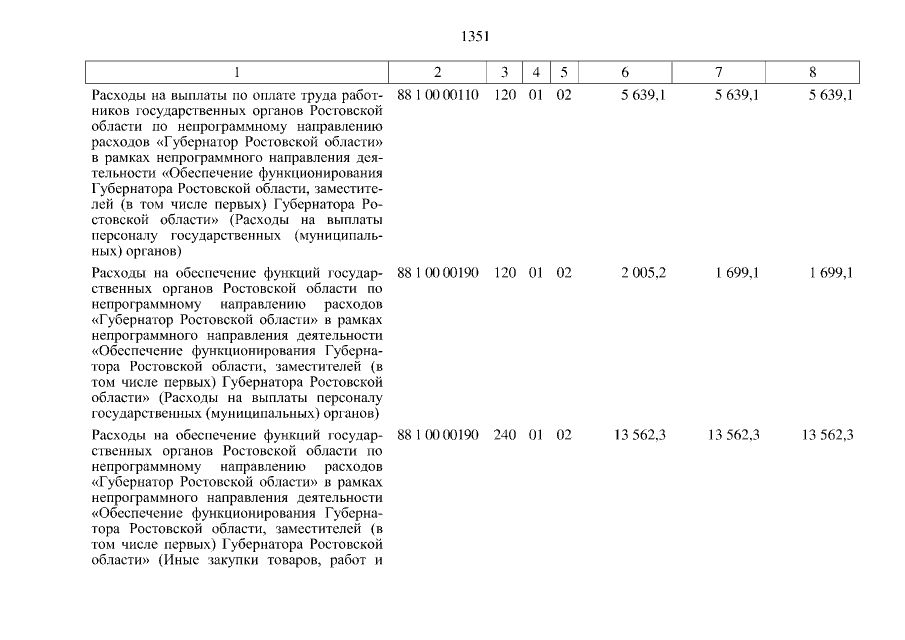 1351

| 1 | 2 | 3 | 4 | 5 | 6 | 7 | 8 |
|---|---|---|---|---|---|---|---|
| Расходы на выплаты по оплате труда работников государственных органов Ростовской области по непрограммному направлению расходов «Губернатор Ростовской области» в рамках непрограммного направления деятельности «Обеспечение функционирования Губернатора Ростовской области, заместителей (в том числе первых) Губернатора Ростовской области» (Расходы на выплаты персоналу государственных (муниципальных) органов) | 88 1 00 00110 | 120 | 01 | 02 | 5 639,1 | 5 639,1 | 5 639,1 |
| Расходы на обеспечение функций государственных органов Ростовской области по непрограммному направлению расходов «Губернатор Ростовской области» в рамках непрограммного направления деятельности «Обеспечение функционирования Губернатора Ростовской области, заместителей (в том числе первых) Губернатора Ростовской области» (Расходы на выплаты персоналу государственных (муниципальных) органов) | 88 1 00 00190 | 120 | 01 | 02 | 2 005,2 | 1 699,1 | 1 699,1 |
| Расходы на обеспечение функций государственных органов Ростовской области по непрограммному направлению расходов «Губернатор Ростовской области» в рамках непрограммного направления деятельности «Обеспечение функционирования Губернатора Ростовской области, заместителей (в том числе первых) Губернатора Ростовской области» (Иные закупки товаров, работ и | 88 1 00 00190 | 240 | 01 | 02 | 13 562,3 | 13 562,3 | 13 562,3 |